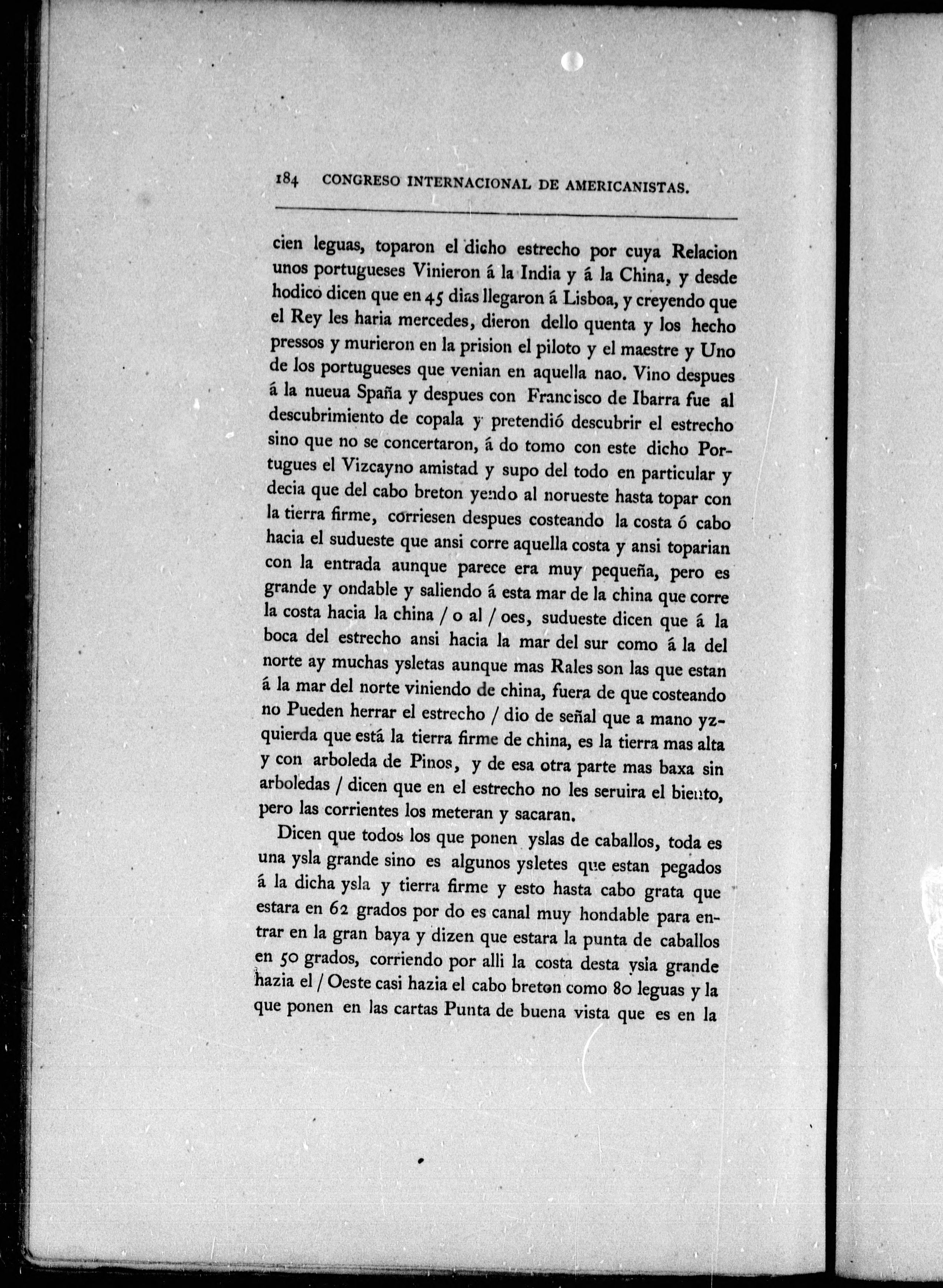 184 CONGRESO INTERNACIONAL DE AMERICANISTAS.

cien leguas, toparon el dicho estrecho por cuya Relacion unos portugueses Vinieron á la India y á la China, y desde hodico dicen que en 45 dias llegaron á Lisboa, y creyendo que el Rey les haria mercedes, dieron dello quenta y los hecho pressos y murieron en la prision el piloto y el maestre y Uno de los portugueses que venian en aquella nao. Vino despues á la nueua Spaña y despues con Francisco de Ibarra fue al descubrimiento de copala y pretendió descubrir el estrecho sino que no se concertaron, á do tomo con este dicho Portugues el Vizcayno amistad y supo del todo en particular y decia que del cabo breton yendo al norueste hasta topar con la tierra firme, corriesen despues costeando la costa ó cabo hacia el sudueste que ansi corre aquella costa y ansi toparian con la entrada aunque parece era muy pequeña, pero es grande y ondable y saliendo á esta mar de la china que corre la costa hacia la china / o al / oes, sudueste dicen que á la boca del estrecho ansi hacia la mar del sur como á la del norte ay muchas ysletas aunque mas Rales son las que estan á la mar del norte viniendo de china, fuera de que costeando no Pueden herrar el estrecho / dio de señal que a mano yzquierda que está la tierra firme de china, es la tierra mas alta y con arboleda de Pinos, y de esa otra parte mas baxa sin arboledas / dicen que en el estrecho no les seruira el biento, pero las corrientes los meteran y sacaran.

Dicen que todos los que ponen yslas de caballos, toda es una ysla grande sino es algunos ysletes que estan pegados á la dicha ysla y tierra firme y esto hasta cabo grata que estara en 62 grados por do es canal muy hondable para entrar en la gran baya y dizen que estara la punta de caballos en 50 grados, corriendo por alli la costa desta ysla grande hazia el / Oeste casi hazia el cabo breton como 80 leguas y la que ponen en las cartas Punta de buena vista que es en la